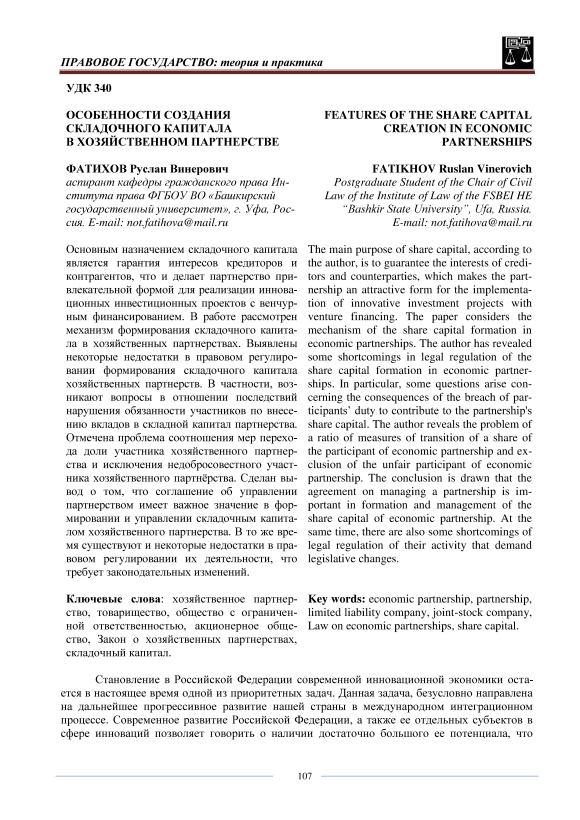 ПРАВОВОЕ ГОСУДАРСТВО: теория и практика

УДК 340

ОСОБЕННОСТИ СОЗДАНИЯ СКЛАДОЧНОГО КАПИТАЛА В ХОЗЯЙСТВЕННОМ ПАРТНЕРСТВЕ

ФАТИХОВ Руслан Винерович
аспирант кафедры гражданского права Института права ФГБОУ ВО «Башкирский государственный университет», г. Уфа, Россия. E-mail: not.fatihova@mail.ru

Основным назначением складочного капитала является гарантия интересов кредиторов и контрагентов, что и делает партнерство привлекательной формой для реализации инновационных инвестиционных проектов с венчурным финансированием. В работе рассмотрен механизм формирования складочного капитала в хозяйственных партнерствах. Выявлены некоторые недостатки в правовом регулировании формирования складочного капитала хозяйственных партнерств. В частности, возникают вопросы в отношении последствий нарушения обязанности участников по внесению вкладов в складной капитал партнерства. Отмечена проблема соотношения мер перехода доли участника хозяйственного партнерства и исключения недобросовестного участника хозяйственного партнёрства. Сделан вывод о том, что соглашение об управлении партнерством имеет важное значение в формировании и управлении складочным капиталом хозяйственного партнерства. В то же время существуют и некоторые недостатки в правовом регулировании их деятельности, что требует законодательных изменений.

Ключевые слова: хозяйственное партнерство, товарищество, общество с ограниченной ответственностью, акционерное общество, Закон о хозяйственных партнерствах, складочный капитал.

FEATURES OF THE SHARE CAPITAL CREATION IN ECONOMIC PARTNERSHIPS

FATIKHOV Ruslan Vinerovich
Postgraduate Student of the Chair of Civil Law of the Institute of Law of the FSBEI HE "Bashkir State University", Ufa, Russia. E-mail: not.fatihova@mail.ru

The main purpose of share capital, according to the author, is to guarantee the interests of creditors and counterparties, which makes the partnership an attractive form for the implementation of innovative investment projects with venture financing. The paper considers the mechanism of the share capital formation in economic partnerships. The author has revealed some shortcomings in legal regulation of the share capital formation in economic partnerships. In particular, some questions arise concerning the consequences of the breach of participants' duty to contribute to the partnership's share capital. The author reveals the problem of a ratio of measures of transition of a share of the participant of economic partnership and exclusion of the unfair participant of economic partnership. The conclusion is drawn that the agreement on managing a partnership is important in formation and management of the share capital of economic partnership. At the same time, there are also some shortcomings of legal regulation of their activity that demand legislative changes.

Key words: economic partnership, partnership, limited liability company, joint-stock company, Law on economic partnerships, share capital.

Становление в Российской Федерации современной инновационной экономики остается в настоящее время одной из приоритетных задач. Данная задача, безусловно направлена на дальнейшее прогрессивное развитие нашей страны в международном интеграционном процессе. Современное развитие Российской Федерации, а также ее отдельных субъектов в сфере инноваций позволяет говорить о наличии достаточно большого ее потенциала, что

107